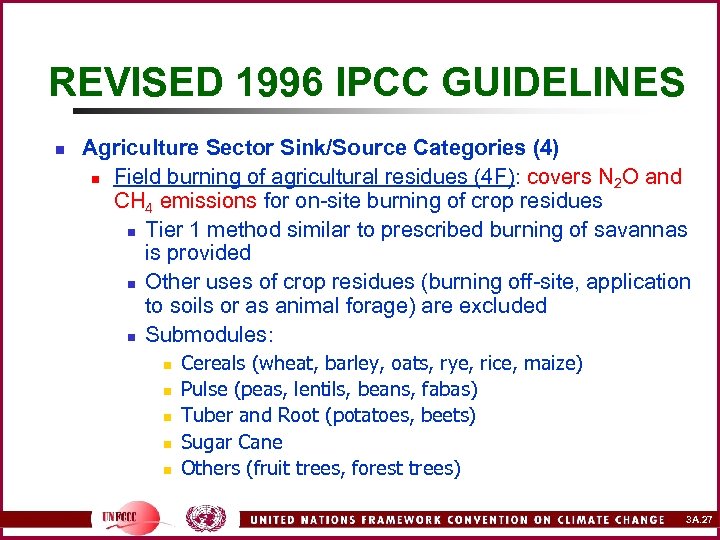 REVISED 1996 IPCC GUIDELINES

Agriculture Sector Sink/Source Categories (4)

Field burning of agricultural residues (4F): covers $N_2O$ and $CH_4$ emissions for on-site burning of crop residues

Tier 1 method similar to prescribed burning of savannas is provided

Other uses of crop residues (burning off-site, application to soils or as animal forage) are excluded

Submodules:

Cereals (wheat, barley, oats, rye, rice, maize)

Pulse (peas, lentils, beans, fabas)

Tuber and Root (potatoes, beets)

Sugar Cane

Others (fruit trees, forest trees)

UNFCCC

UNITED NATIONS FRAMEWORK CONVENTION ON CLIMATE CHANGE

3A.27